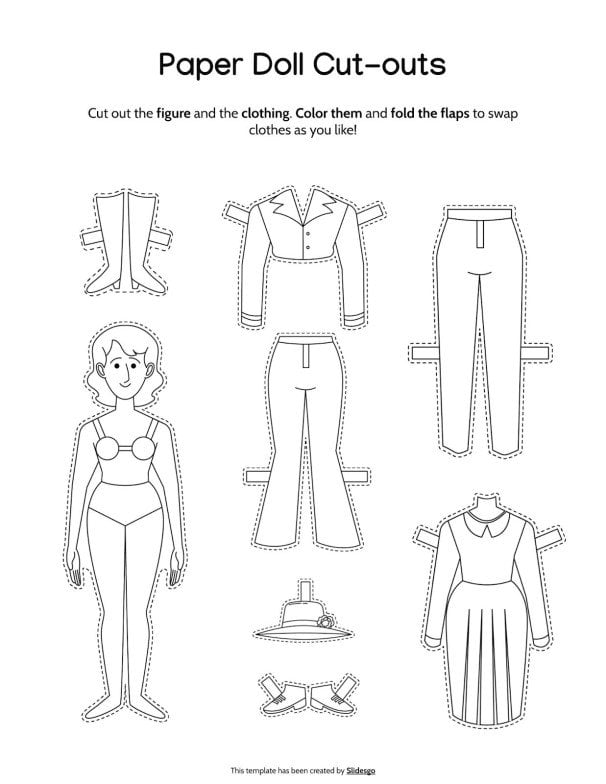 Paper Doll Cut-outs

Cut out the figure and the clothing. Color them and fold the flaps to swap clothes as you like!

This template has been created by Slidesgo